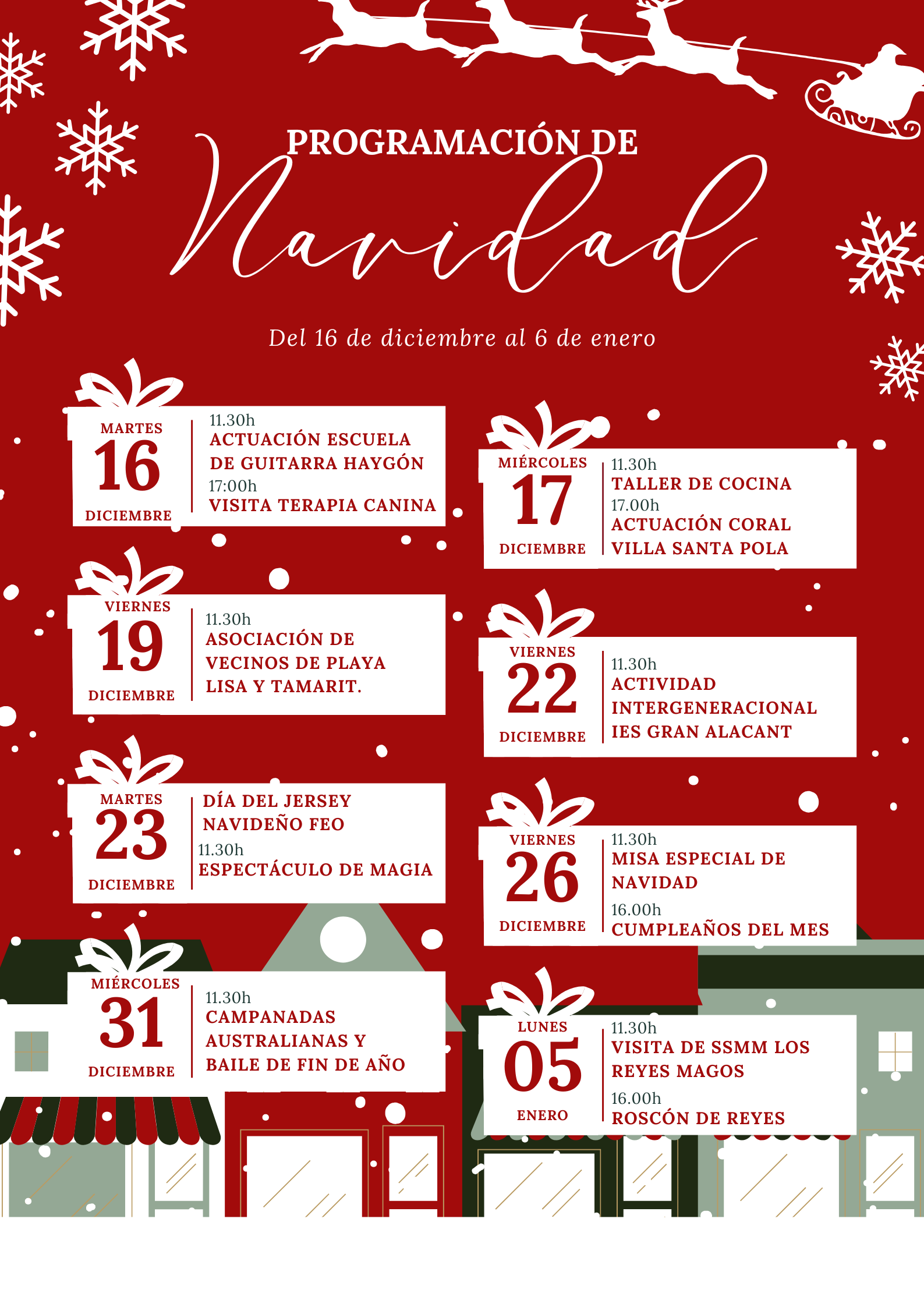 PROGRAMACIÓN DE

Navidad

Del 16 de diciembre al 6 de enero

MARTES
16
DICIEMBRE

11.30h
ACTUACIÓN ESCUELA DE GUITARRA HAYGÓN
17:00h
VISITA TERAPIA CANINA

VIERNES
19
DICIEMBRE

11.30h
ASOCIACIÓN DE VECINOS DE PLAYA LISA Y TAMARIT.

MARTES
23
DICIEMBRE

DÍA DEL JERSEY NAVIDEÑO FEO
11.30h
ESPECTÁCULO DE MAGIA

MIÉRCOLES
31
DICIEMBRE

11.30h
CAMPANADAS AUSTRALIANAS Y BAILE DE FIN DE AÑO

MIÉRCOLES
17
DICIEMBRE

11.30h
TALLER DE COCINA
17.00h
ACTUACIÓN CORAL VILLA SANTA POLA

VIERNES
22
DICIEMBRE

11.30h
ACTIVIDAD INTERGENERACIONAL IES GRAN ALACANT

VIERNES
26
DICIEMBRE

11.30h
MISA ESPECIAL DE NAVIDAD
16.00h
CUMPLEAÑOS DEL MES

LUNES
05
ENERO

11.30h
VISITA DE SSMM LOS REYES MAGOS
16.00h
ROSCÓN DE REYES